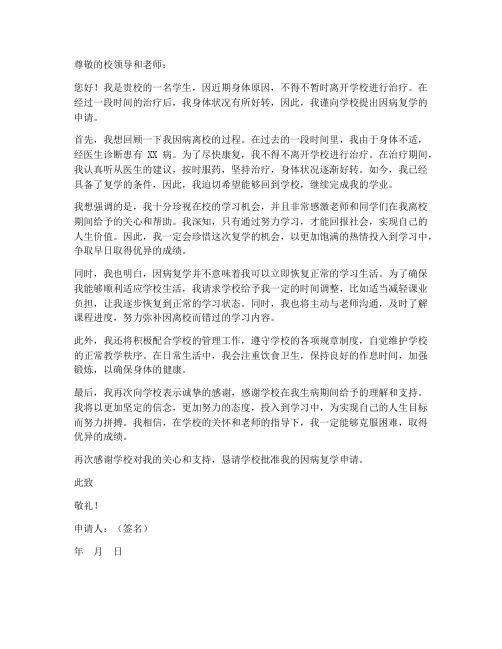 尊敬的校领导和老师：

您好！我是贵校的一名学生，因近期身体原因，不得不暂时离开学校进行治疗。在经过一段时间的治疗后，我身体状况有所好转，因此，我谨向学校提出因病复学的申请。

首先，我想回顾一下我因病离校的过程。在过去的一段时间里，我由于身体不适，经医生诊断患有 XX 病。为了尽快康复，我不得不离开学校进行治疗。在治疗期间，我认真听从医生的建议，按时服药，坚持治疗，身体状况逐渐好转。如今，我已经具备了复学的条件，因此，我迫切希望能够回到学校，继续完成我的学业。

我想强调的是，我十分珍视在校的学习机会，并且非常感激老师和同学们在我离校期间给予的关心和帮助。我深知，只有通过努力学习，才能回报社会，实现自己的人生价值。因此，我一定会珍惜这次复学的机会，以更加饱满的热情投入到学习中，争取早日取得优异的成绩。

同时，我也明白，因病复学并不意味着我可以立即恢复正常的学习生活。为了确保我能够顺利适应学校生活，我请求学校给予我一定的时间调整，比如适当减轻课业负担，让我逐步恢复到正常的学习状态。同时，我也将主动与老师沟通，及时了解课程进度，努力弥补因离校而错过的学习内容。

此外，我还将积极配合学校的管理工作，遵守学校的各项规章制度，自觉维护学校的正常教学秩序。在日常生活中，我会注重饮食卫生，保持良好的作息时间，加强锻炼，以确保身体的健康。

最后，我再次向学校表示诚挚的感谢，感谢学校在我生病期间给予的理解和支持。我将以更加坚定的信念，更加努力的态度，投入到学习中，为实现自己的人生目标而努力拼搏。我相信，在学校的关怀和老师的指导下，我一定能够克服困难，取得优异的成绩。

再次感谢学校对我的关心和支持，恳请学校批准我的因病复学申请。

此致

敬礼！

申请人：（签名）

年 月 日